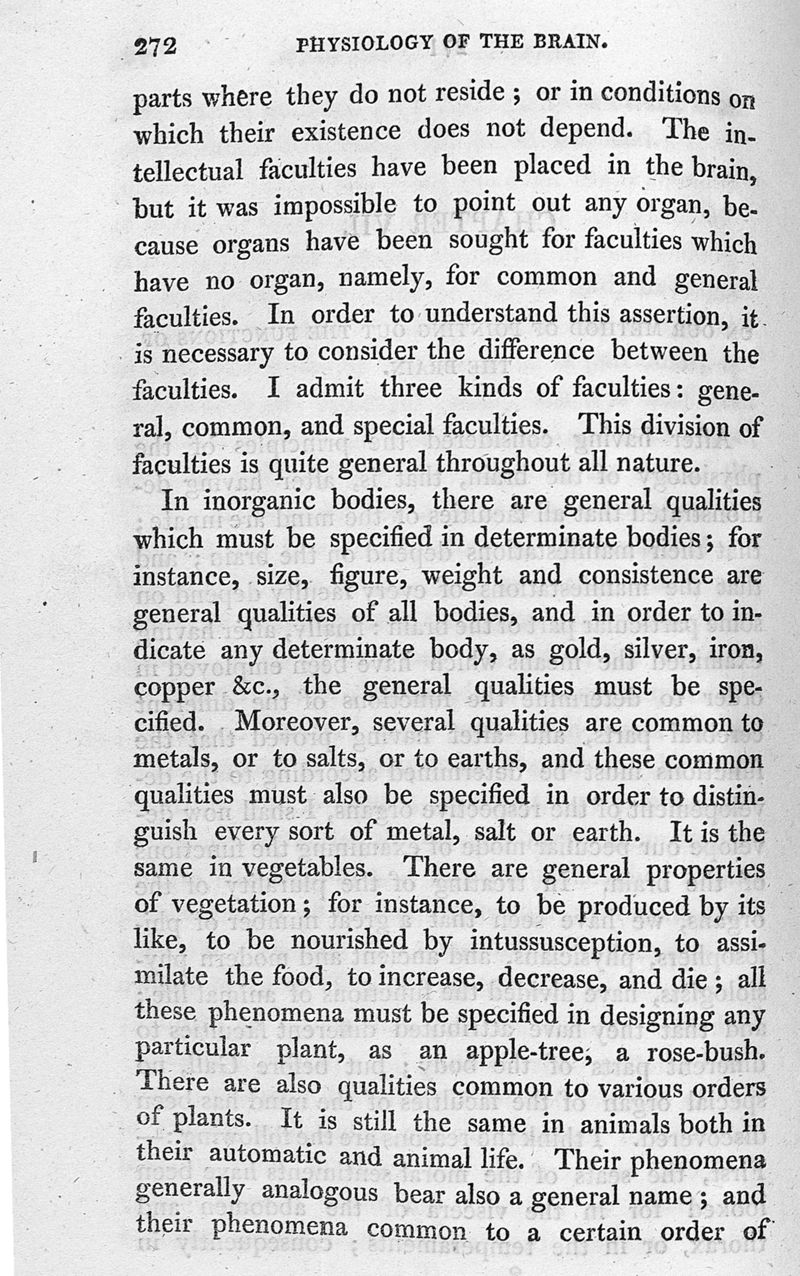 272 PHYSIOLOGY OF THE BRAIN.

parts where they do not reside; or in conditions on which their existence does not depend. The intellectual faculties have been placed in the brain, but it was impossible to point out any organ, because organs have been sought for faculties which have no organ, namely, for common and general faculties. In order to understand this assertion, it is necessary to consider the difference between the faculties. I admit three kinds of faculties: general, common, and special faculties. This division of faculties is quite general throughout all nature.

In inorganic bodies, there are general qualities which must be specified in determinate bodies; for instance, size, figure, weight and consistence are general qualities of all bodies, and in order to indicate any determinate body, as gold, silver, iron, copper &c., the general qualities must be specified. Moreover, several qualities are common to metals, or to salts, or to earths, and these common qualities must also be specified in order to distinguish every sort of metal, salt or earth. It is the same in vegetables. There are general properties of vegetation; for instance, to be produced by its like, to be nourished by intussusception, to assimilate the food, to increase, decrease, and die; all these phenomena must be specified in designing any particular plant, as an apple-tree, a rose-bush. There are also qualities common to various orders of plants. It is still the same in animals both in their automatic and animal life. Their phenomena generally analogous bear also a general name; and their phenomena common to a certain order of